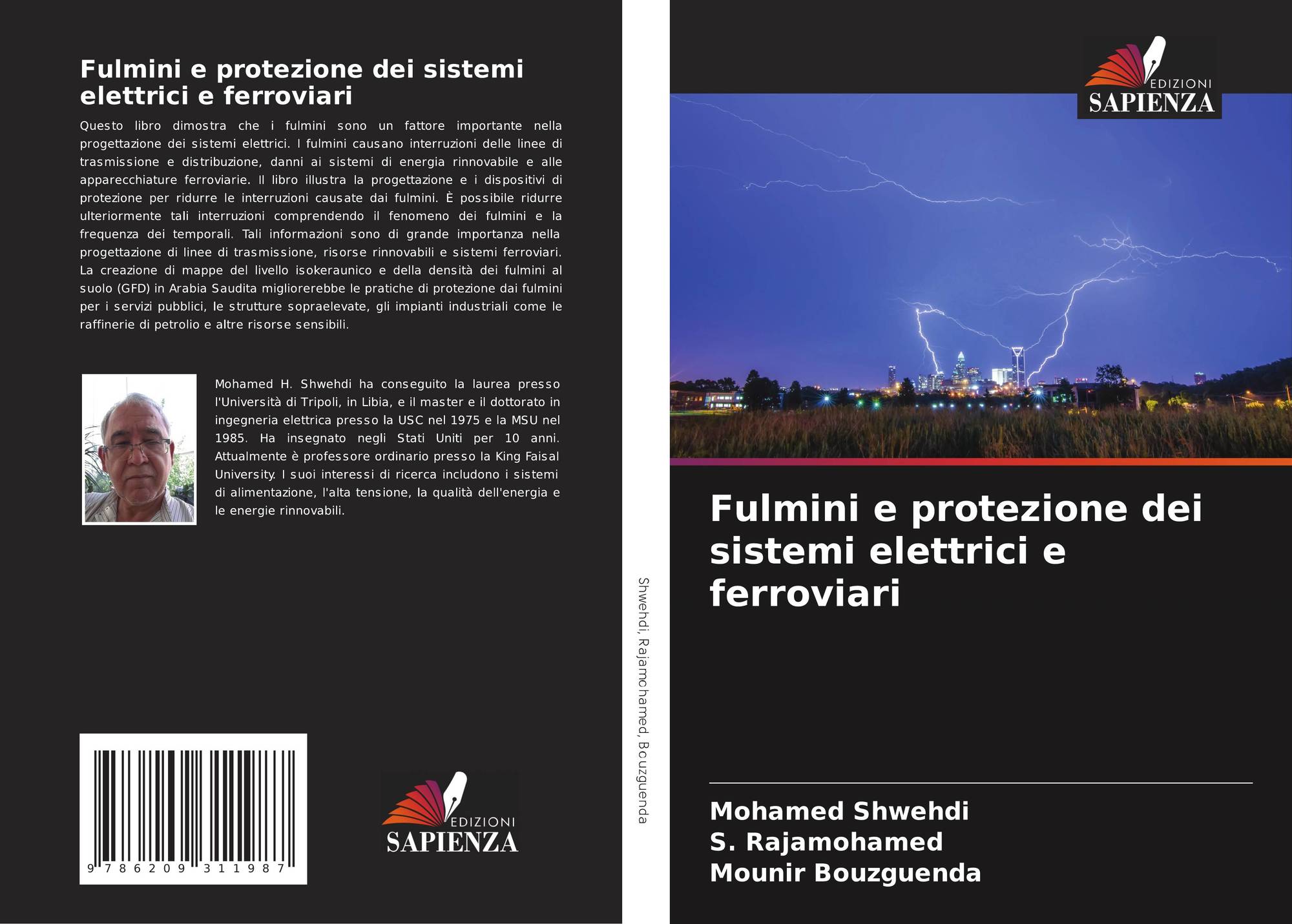 Fulmini e protezione dei sistemi elettrici e ferroviari

Questo libro dimostra che i fulmini sono un fattore importante nella progettazione dei sistemi elettrici. I fulmini causano interruzioni delle linee di trasmissione e distribuzione, danni ai sistemi di energia rinnovabile e alle apparecchiature ferroviarie. Il libro illustra la progettazione e i dispositivi di protezione per ridurre le interruzioni causate dai fulmini. È possibile ridurre ulteriormente tali interruzioni comprendendo il fenomeno dei fulmini e la frequenza dei temporali. Tali informazioni sono di grande importanza nella progettazione di linee di trasmissione, risorse rinnovabili e sistemi ferroviari. La creazione di mappe del livello isokeraunico e della densità dei fulmini al suolo (GFD) in Arabia Saudita migliorerebbe le pratiche di protezione dai fulmini per i servizi pubblici, le strutture sopraelevate, gli impianti industriali come le raffinerie di petrolio e altre risorse sensibili.

Mohamed H. Shwehdi ha conseguito la laurea presso l'Università di Tripoli, in Libia, e il master e il dottorato in ingegneria elettrica presso la USC nel 1975 e la MSU nel 1985. Ha insegnato negli Stati Uniti per 10 anni. Attualmente è professore ordinario presso la King Faisal University. I suoi interessi di ricerca includono i sistemi di alimentazione, l'alta tensione, la qualità dell'energia e le energie rinnovabili.

9 786209 311987

EDIZIONI
SAPIENZA

Shwehdi, Rajamohamed, Bouzguenda

EDIZIONI
SAPIENZA

Fulmini e protezione dei sistemi elettrici e ferroviari

Mohamed Shwehdi
S. Rajamohamed
Mounir Bouzguenda